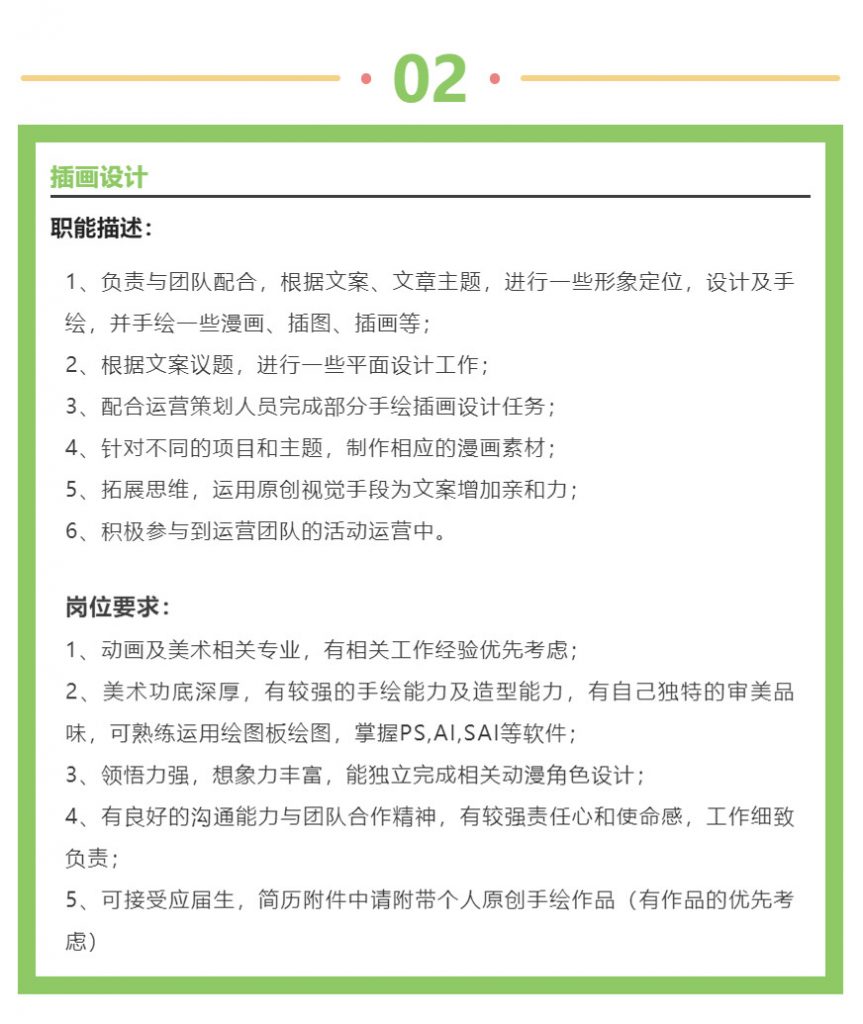 02

插画设计

职能描述：

1、负责与团队配合，根据文案、文章主题，进行一些形象定位，设计及手绘，并手绘一些漫画、插图、插画等；

2、根据文案议题，进行一些平面设计工作；

3、配合运营策划人员完成部分手绘插画设计任务；

4、针对不同的项目和主题，制作相应的漫画素材；

5、拓展思维，运用原创视觉手段为文案增加亲和力；

6、积极参与到运营团队的活动运营中。

岗位要求：

1、动画及美术相关专业，有相关工作经验优先考虑；

2、美术功底深厚，有较强的手绘能力及造型能力，有自己独特的审美品味，可熟练运用绘图板绘图，掌握PS,AI,SAI等软件；

3、领悟力强，想象力丰富，能独立完成相关动漫角色设计；

4、有良好的沟通能力与团队合作精神，有较强责任心和使命感，工作细致负责；

5、可接受应届生，简历附件中请附带个人原创手绘作品（有作品的优先考虑）